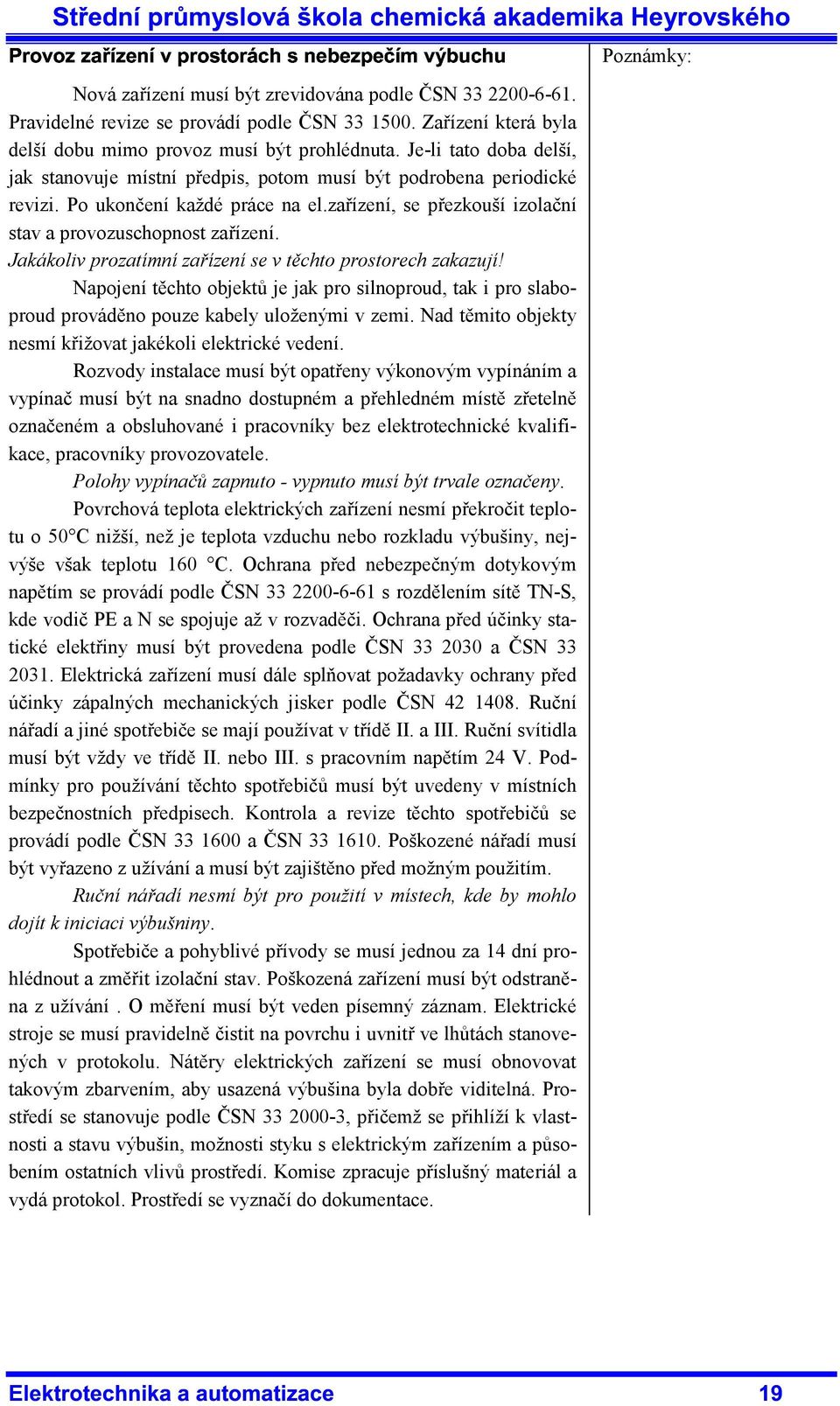 Střední průmyslová škola chemická akademika Heyrovského

Provoz zařízení v prostorách s nebezpečím výbuchu

Poznámky:

Nová zařízení musí být zrevidována podle ČSN 33 2200-6-61. Pravidelné revize se provádí podle ČSN 33 1500. Zařízení která byla delší dobu mimo provoz musí být prohlédnuta. Je-li tato doba delší, jak stanovuje místní předpis, potom musí být podrobena periodické revizi. Po ukončení každé práce na el.zařízení, se přezkouší izolační stav a provozuschopnost zařízení.

Jakákoliv prozatímní zařízení se v těchto prostorech zakazují!

Napojení těchto objektů je jak pro silnoproud, tak i pro slaboproud prováděno pouze kabely uloženými v zemi. Nad těmito objekty nesmí křižovat jakékoli elektrické vedení.

Rozvody instalace musí být opatřeny výkonovým vypínáním a vypínač musí být na snadno dostupném a přehledném místě zřetelně označeném a obsluhované i pracovníky bez elektrotechnické kvalifikace, pracovníky provozovatele.

Polohy vypínačů zapnuto - vypnuto musí být trvale označeny.

Povrchová teplota elektrických zařízení nesmí překročit teplotu o 50°C nižší, než je teplota vzduchu nebo rozkladu výbušiny, nejvýše však teplotu 160 °C. Ochrana před nebezpečným dotykovým napětím se provádí podle ČSN 33 2200-6-61 s rozdělením sítě TN-S, kde vodič PE a N se spojuje až v rozvaděči. Ochrana před účinky statické elektřiny musí být provedena podle ČSN 33 2030 a ČSN 33 2031. Elektrická zařízení musí dále splňovat požadavky ochrany před účinky zápalných mechanických jisker podle ČSN 42 1408. Ruční nářadí a jiné spotřebiče se mají používat v třídě II. a III. Ruční svítidla musí být vždy ve třídě II. nebo III. s pracovním napětím 24 V. Podmínky pro používání těchto spotřebičů musí být uvedeny v místních bezpečnostních předpisech. Kontrola a revize těchto spotřebičů se provádí podle ČSN 33 1600 a ČSN 33 1610. Poškozené nářadí musí být vyřazeno z užívání a musí být zajištěno před možným použitím.

Ruční nářadí nesmí být pro použití v místech, kde by mohlo dojít k iniciaci výbušniny.

Spotřebiče a pohyblivé přívody se musí jednou za 14 dní prohlédnout a změřit izolační stav. Poškozená zařízení musí být odstraněna z užívání . O měření musí být veden písemný záznam. Elektrické stroje se musí pravidelně čistit na povrchu i uvnitř ve lhůtách stanovených v protokolu. Nátěry elektrických zařízení se musí obnovovat takovým zbarvením, aby usazená výbušina byla dobře viditelná. Prostředí se stanovuje podle ČSN 33 2000-3, přičemž se přihlíží k vlastnosti a stavu výbušin, možnosti styku s elektrickým zařízením a působením ostatních vlivů prostředí. Komise zpracuje příslušný materiál a vydá protokol. Prostředí se vyznačí do dokumentace.

Elektrotechnika a automatizace 19